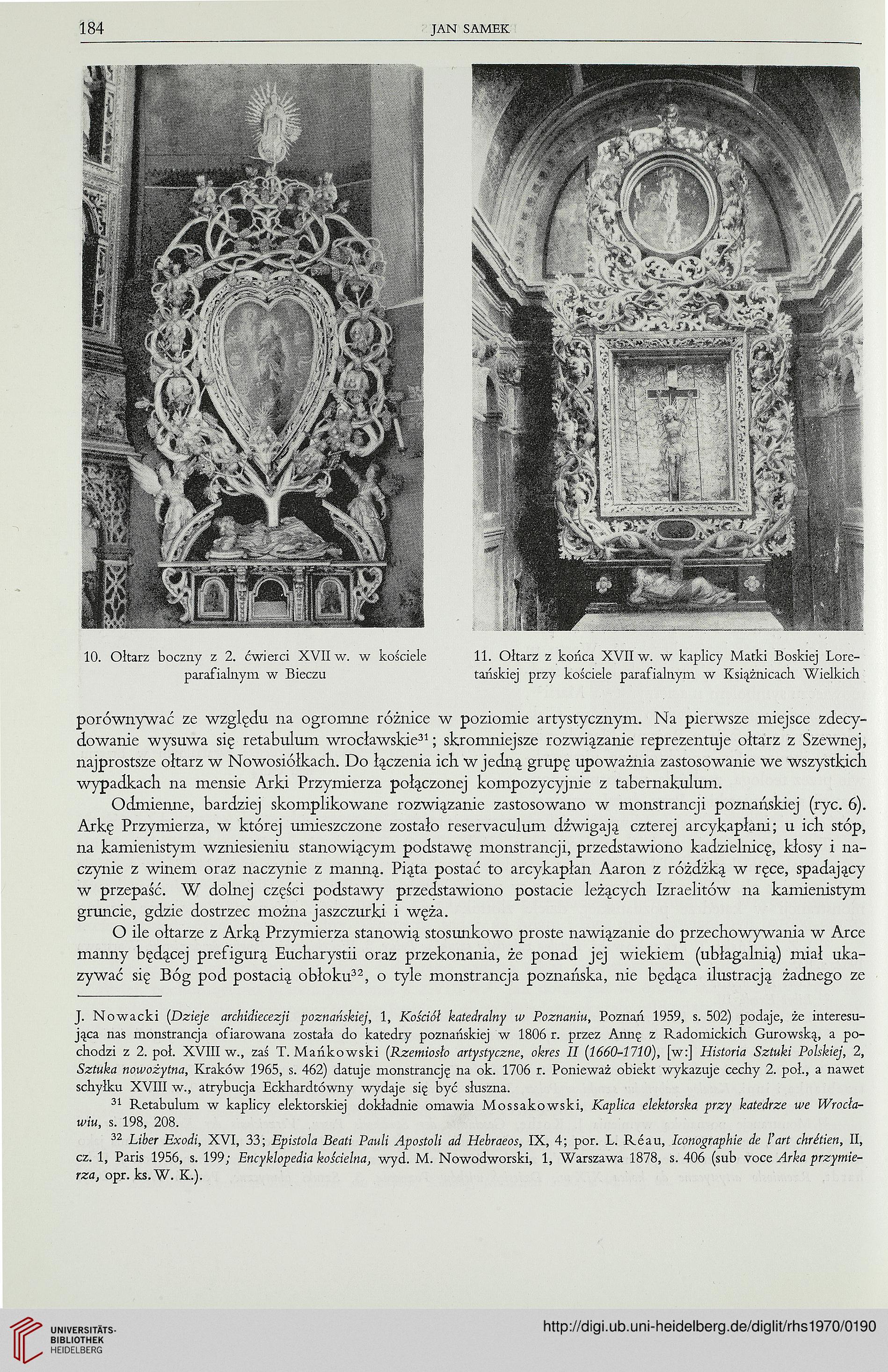 184 JAN SAMEK

10. Ołtarz boczny z 2. ćwierci XVII w. w kościele parafialnym w Bieczu

11. Ołtarz z końca XVII w. w kaplicy Matki Boskiej Loretańskiej przy kościele parafialnym w Książnicach Wielkich

porównywać ze względu na ogromne różnice w poziomie artystycznym. Na pierwsze miejsce zdecydowanie wysuwa się retabulum wrocławskie$^{31}$; skromniejsze rozwiązanie reprezentuje ołtarz z Szewnej, najprostsze ołtarz w Nowosiółkach. Do łączenia ich w jedną grupę upoważnia zastosowanie we wszystkich wypadkach na mensie Arki Przymierza połączonej kompozycyjnie z tabernakulum.

Odmienne, bardziej skomplikowane rozwiązanie zastosowano w monstrancji poznańskiej (ryc. 6). Arkę Przymierza, w której umieszczone zostało reservaculum dźwigają czterej arcykapłani; u ich stóp, na kamienistym wzniesieniu stanowiącym podstawę monstrancji, przedstawiono kadzielnicę, kłosy i naczynie z winem oraz naczynie z manną. Piąta postać to arcykapłan Aaron z różdżką w ręce, spadający w przepaść. W dolnej części podstawy przedstawiono postacie leżących Izraelitów na kamienistym gruncie, gdzie dostrzec można jaszczurki i węża.

O ile ołtarze z Arką Przymierza stanowią stosunkowo proste nawiązanie do przechowywania w Arce manny będącej prefigurą Eucharystii oraz przekonania, że ponad jej wiekiem (ubłagalnią) miał ukazywać się Bóg pod postacią obłoku$^{32}$, o tyle monstrancja poznańska, nie będąca ilustracją żadnego ze

J. Nowacki (Dzieje archidiecezji poznańskiej, 1, Kościół katedralny w Poznaniu, Poznań 1959, s. 502) podaje, że interesująca nas monstrancja ofiarowana została do katedry poznańskiej w 1806 r. przez Annę z Radomickich Gurowską, a pochodzi z 2. poł. XVIII w., zaś T. Mańkowski (Rzemiosło artystyczne, okres II (1660-1710), [w:] Historia Sztuki Polskiej, 2, Sztuka nowożytna, Kraków 1965, s. 462) datuje monstrancję na ok. 1706 r. Ponieważ obiekt wykazuje cechy 2. poł., a nawet schyłku XVIII w., atrybucja Eckhardtówny wydaje się być słuszna.

$^{31}$ Retabulum w kaplicy elektorskiej dokładnie omawia Mossakowski, Kaplica elektorska przy katedrze we Wrocławiu, s. 198, 208.

$^{32}$ Liber Exodi, XVI, 33; Epistola Beati Pauli Apostoli ad Hebraeos, IX, 4; por. L. Réau, Iconographie de l'art chrétien, II, cz. 1, Paris 1956, s. 199; Encyklopedia kościelna, wyd. M. Nowodworski, 1, Warszawa 1878, s. 406 (sub voce Arka przymierza, opr. ks. W. K.).

UNIVERSITÄTS-BIBLIOTHEK HEIDELBERG

http://digi.ub.uni-heidelberg.de/diglit/rhs1970/0190